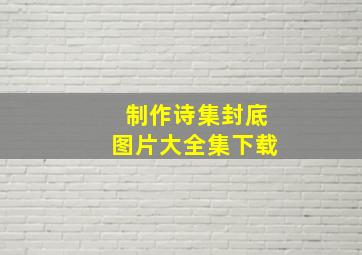 制作诗集封底
图片大全集下载